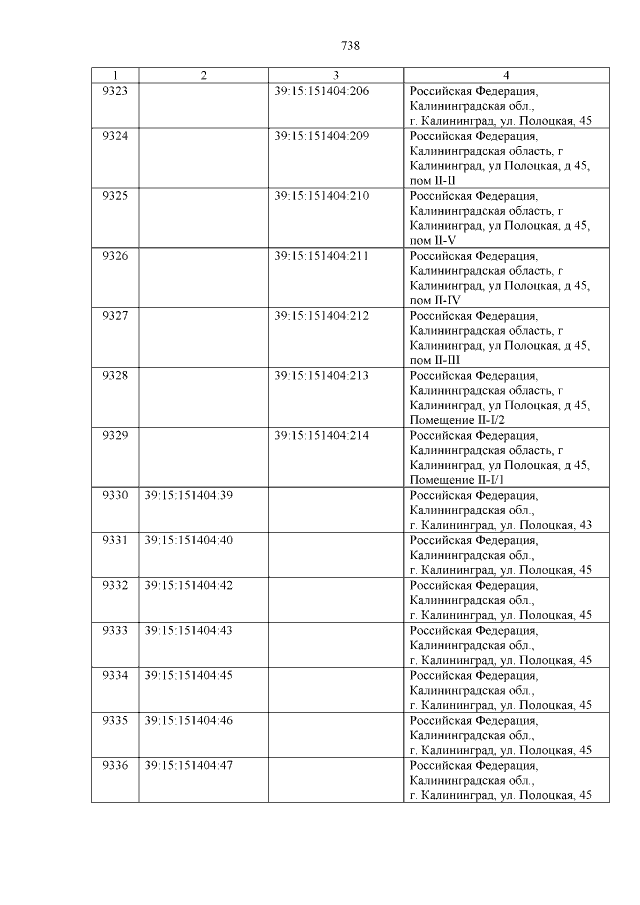 738

| 1 | 2 | 3 | 4 |
|---|---|---|---|
| 9323 | | 39:15:151404:206 | Российская Федерация, Калининградская обл., г. Калининград, ул. Полоцкая, 45 |
| 9324 | | 39:15:151404:209 | Российская Федерация, Калининградская область, г Калининград, ул Полоцкая, д 45, пом II-II |
| 9325 | | 39:15:151404:210 | Российская Федерация, Калининградская область, г Калининград, ул Полоцкая, д 45, пом II-V |
| 9326 | | 39:15:151404:211 | Российская Федерация, Калининградская область, г Калининград, ул Полоцкая, д 45, пом II-IV |
| 9327 | | 39:15:151404:212 | Российская Федерация, Калининградская область, г Калининград, ул Полоцкая, д 45, пом II-III |
| 9328 | | 39:15:151404:213 | Российская Федерация, Калининградская область, г Калининград, ул Полоцкая, д 45, Помещение II-I/2 |
| 9329 | | 39:15:151404:214 | Российская Федерация, Калининградская область, г Калининград, ул Полоцкая, д 45, Помещение II-I/1 |
| 9330 | 39:15:151404:39 | | Российская Федерация, Калининградская обл., г. Калининград, ул. Полоцкая, 43 |
| 9331 | 39:15:151404:40 | | Российская Федерация, Калининградская обл., г. Калининград, ул. Полоцкая, 45 |
| 9332 | 39:15:151404:42 | | Российская Федерация, Калининградская обл., г. Калининград, ул. Полоцкая, 45 |
| 9333 | 39:15:151404:43 | | Российская Федерация, Калининградская обл., г. Калининград, ул. Полоцкая, 45 |
| 9334 | 39:15:151404:45 | | Российская Федерация, Калининградская обл., г. Калининград, ул. Полоцкая, 45 |
| 9335 | 39:15:151404:46 | | Российская Федерация, Калининградская обл., г. Калининград, ул. Полоцкая, 45 |
| 9336 | 39:15:151404:47 | | Российская Федерация, Калининградская обл., г. Калининград, ул. Полоцкая, 45 |